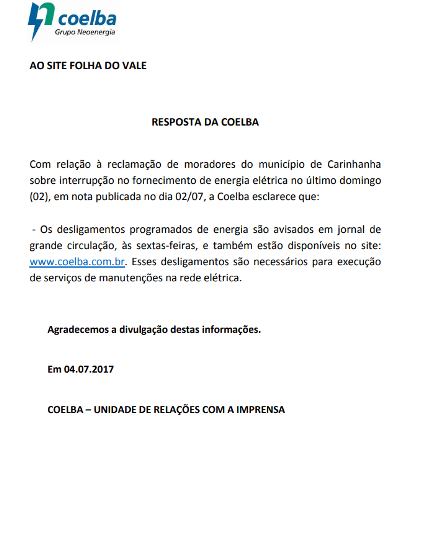 coelba
Grupo Neoenergia

AO SITE FOLHA DO VALE

RESPOSTA DA COELBA

Com relação à reclamação de moradores do município de Carinhanha sobre interrupção no fornecimento de energia elétrica no último domingo (02), em nota publicada no dia 02/07, a Coelba esclarece que:

- Os desligamentos programados de energia são avisados em jornal de grande circulação, às sextas-feiras, e também estão disponíveis no site: www.coelba.com.br. Esses desligamentos são necessários para execução de serviços de manutenções na rede elétrica.

Agradecemos a divulgação destas informações.

Em 04.07.2017

COELBA – UNIDADE DE RELAÇÕES COM A IMPRENSA